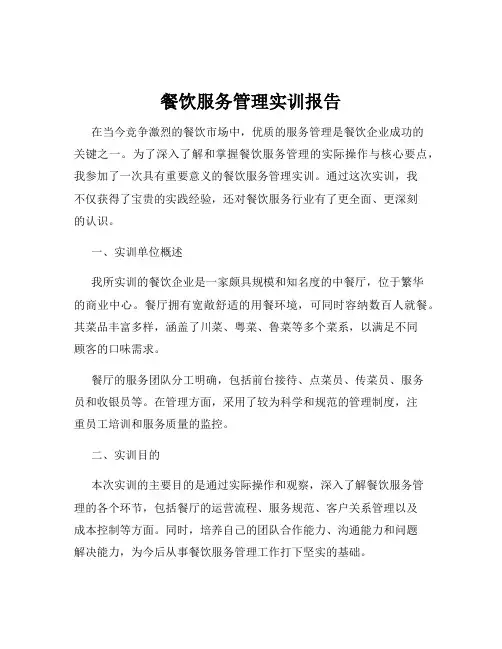 餐饮服务管理实训报告

在当今竞争激烈的餐饮市场中，优质的服务管理是餐饮企业成功的关键之一。为了深入了解和掌握餐饮服务管理的实际操作与核心要点，我参加了一次具有重要意义的餐饮服务管理实训。通过这次实训，我不仅获得了宝贵的实践经验，还对餐饮服务行业有了更全面、更深刻的认识。

一、实训单位概述

我所实训的餐饮企业是一家颇具规模和知名度的中餐厅，位于繁华的商业中心。餐厅拥有宽敞舒适的用餐环境，可同时容纳数百人就餐。其菜品丰富多样，涵盖了川菜、粤菜、鲁菜等多个菜系，以满足不同顾客的口味需求。

餐厅的服务团队分工明确，包括前台接待、点菜员、传菜员、服务员和收银员等。在管理方面，采用了较为科学和规范的管理制度，注重员工培训和服务质量的监控。

二、实训目的

本次实训的主要目的是通过实际操作和观察，深入了解餐饮服务管理的各个环节，包括餐厅的运营流程、服务规范、客户关系管理以及成本控制等方面。同时，培养自己的团队合作能力、沟通能力和问题解决能力，为今后从事餐饮服务管理工作打下坚实的基础。